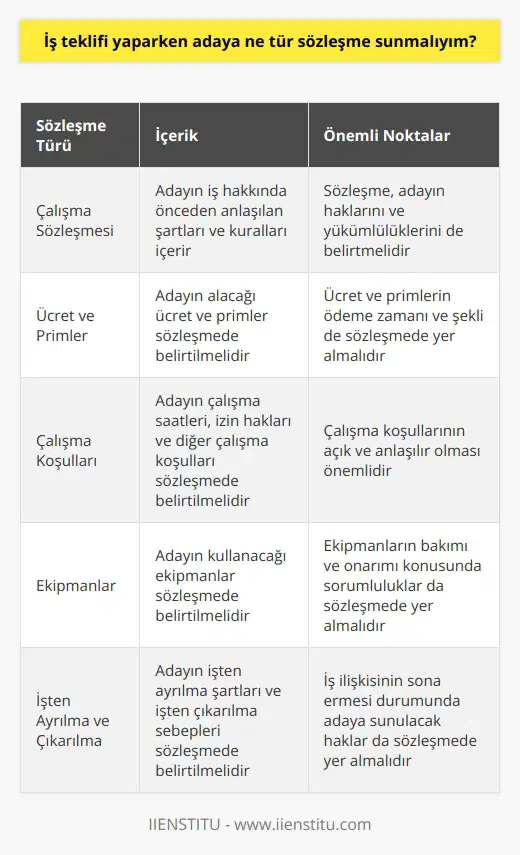 İş teklifi yaparken adaya ne tür sözleşme sunmalıyım?

| Sözleşme Türü | İçerik | Önemli Noktalar |
|---|---|---|
| Çalışma Sözleşmesi | Adayın iş hakkında önceden anlaşılan şartları ve kuralları içerir | Sözleşme, adayın haklarını ve yükümlülüklerini de belirtmelidir |
| Ücret ve Primler | Adayın alacağı ücret ve primler sözleşmede belirtilmelidir | Ücret ve primlerin ödeme zamanı ve şekli de sözleşmede yer almalıdır |
| Çalışma Koşulları | Adayın çalışma saatleri, izin hakları ve diğer çalışma koşulları sözleşmede belirtilmelidir | Çalışma koşullarının açık ve anlaşılır olması önemlidir |
| Ekipmanlar | Adayın kullanacağı ekipmanlar sözleşmede belirtilmelidir | Ekipmanların bakımı ve onarımı konusunda sorumluluklar da sözleşmede yer almalıdır |
| İşten Ayrılma ve Çıkarılma | Adayın işten ayrılma şartları ve işten çıkarılma sebepleri sözleşmede belirtilmelidir | İş ilişkisinin sona ermesi durumunda adaya sunulacak haklar da sözleşmede yer almalıdır |

IIENSTITU - www.iienstitu.com